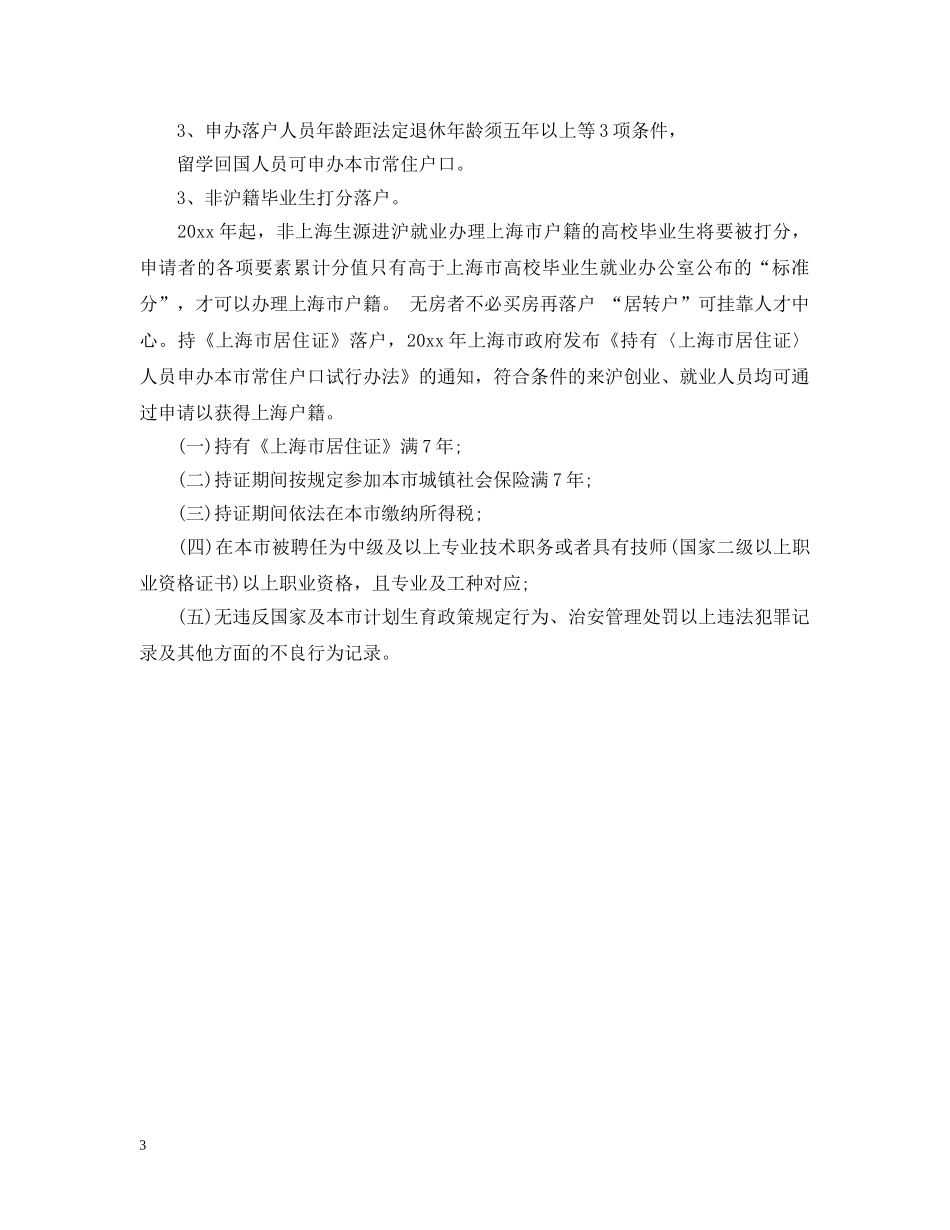 3、申办落户人员年龄距法定退休年龄须五年以上等3项条件，

留学回国人员可申办本市常住户口。

3、非沪籍毕业生打分落户。

20xx年起，非上海生源进沪就业办理上海市户籍的高校毕业生将要被打分，申请者的各项要素累计分值只有高于上海市高校毕业生就业办公室公布的“标准分”，才可以办理上海市户籍。 无房者不必买房再落户 “居转户”可挂靠人才中心。持《上海市居住证》落户，20xx年上海市政府发布《持有〈上海市居住证〉人员申办本市常住户口试行办法》的通知，符合条件的来沪创业、就业人员均可通过申请以获得上海户籍。

(一)持有《上海市居住证》满7年;

(二)持证期间按规定参加本市城镇社会保险满7年;

(三)持证期间依法在本市缴纳所得税;

(四)在本市被聘任为中级及以上专业技术职务或者具有技师(国家二级以上职业资格证书)以上职业资格，且专业及工种对应;

(五)无违反国家及本市计划生育政策规定行为、治安管理处罚以上违法犯罪记录及其他方面的不良行为记录。

3